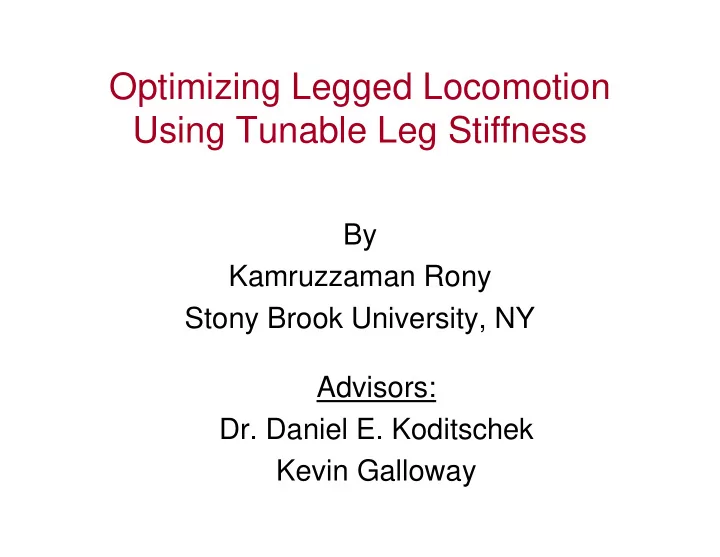 Optimizing Legged Locomotion Using Tunable Leg Stiffness

By
Kamruzzaman Rony
Stony Brook University, NY

Advisors:
Dr. Daniel E. Koditschek
Kevin Galloway